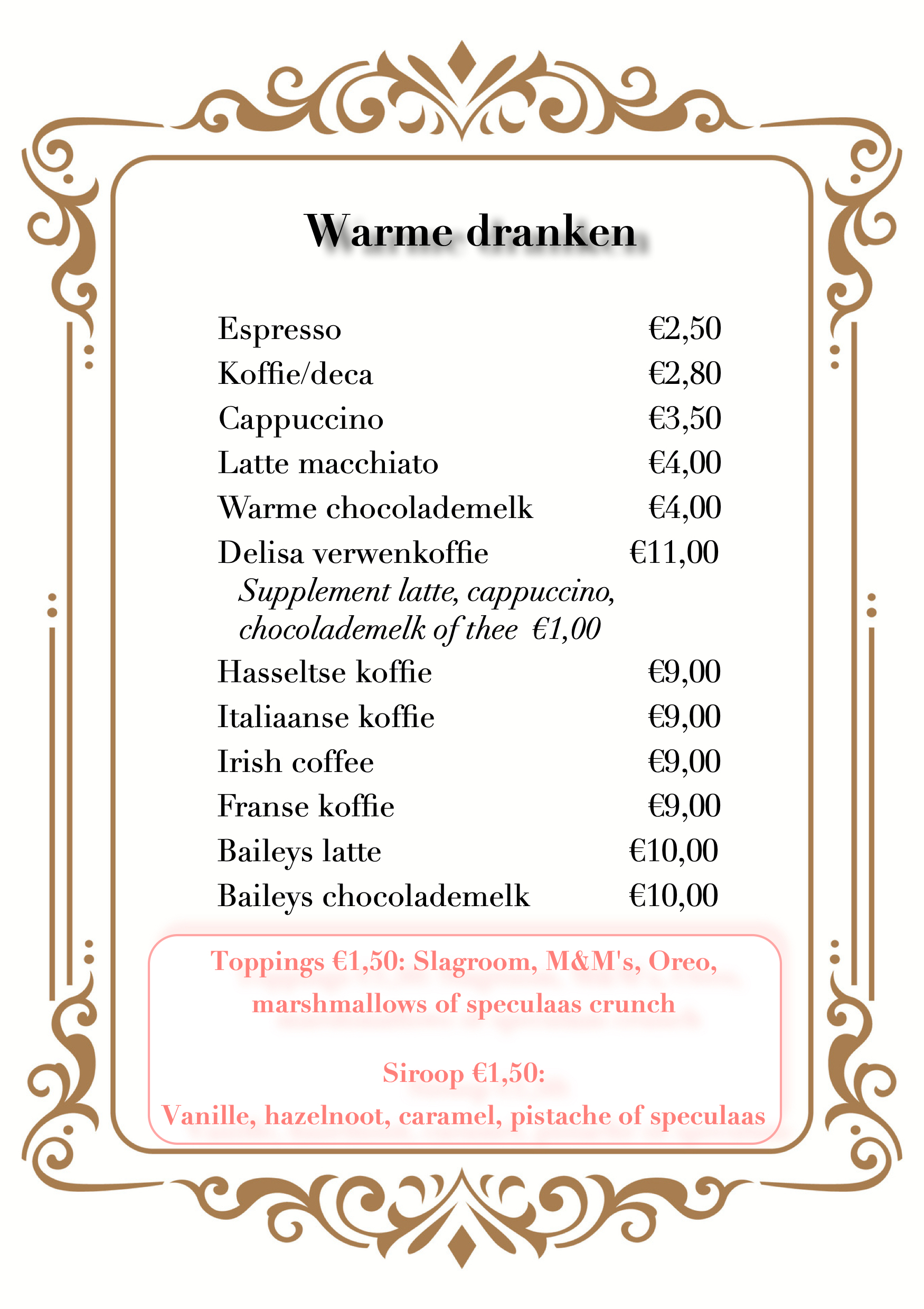 Warme dranken

Espresso €2,50
Koffie/deca €2,80
Cappuccino €3,50
Latte macchiato €4,00
Warme chocolademelk €4,00
Delisa verwenkoffie €11,00
Supplement latte, cappuccino, chocolademelk of thee €1,00
Hasseltse koffie €9,00
Italiaanse koffie €9,00
Irish coffee €9,00
Franse koffie €9,00
Baileys latte €10,00
Baileys chocolademelk €10,00

Toppings €1,50: Slagroom, M&M's, Oreo, marshmallows of speculaas crunch

Siroop €1,50:
Vanille, hazelnoot, caramel, pistache of speculaas